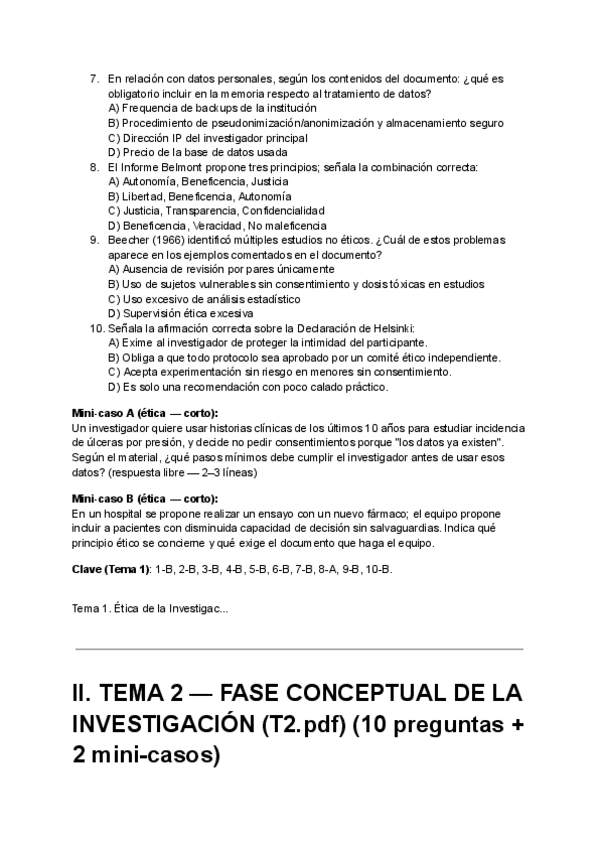 7. En relación con datos personales, según los contenidos del documento: ¿qué es obligatorio incluir en la memoria respecto al tratamiento de datos?
A) Frequencia de backups de la institución
B) Procedimiento de pseudonimización/anonimización y almacenamiento seguro
C) Dirección IP del investigador principal
D) Precio de la base de datos usada
8. El Informe Belmont propone tres principios; señala la combinación correcta:
A) Autonomía, Beneficencia, Justicia
B) Libertad, Beneficencia, Autonomía
C) Justicia, Transparencia, Confidencialidad
D) Beneficencia, Veracidad, No maleficencia
9. Beecher (1966) identificó múltiples estudios no éticos. ¿Cuál de estos problemas aparece en los ejemplos comentados en el documento?
A) Ausencia de revisión por pares únicamente
B) Uso de sujetos vulnerables sin consentimiento y dosis tóxicas en estudios
C) Uso excesivo de análisis estadístico
D) Supervisión ética excesiva
10. Señala la afirmación correcta sobre la Declaración de Helsinki:
A) Exime al investigador de proteger la intimidad del participante.
B) Obliga a que todo protocolo sea aprobado por un comité ético independiente.
C) Acepta experimentación sin riesgo en menores sin consentimiento.
D) Es solo una recomendación con poco calado práctico.

Mini-caso A (ética — corto):
Un investigador quiere usar historias clínicas de los últimos 10 años para estudiar incidencia de úlceras por presión, y decide no pedir consentimientos porque "los datos ya existen". Según el material, ¿qué pasos mínimos debe cumplir el investigador antes de usar esos datos? (respuesta libre — 2–3 líneas)

Mini-caso B (ética — corto):
En un hospital se propone realizar un ensayo con un nuevo fármaco; el equipo propone incluir a pacientes con disminuida capacidad de decisión sin salvaguardias. Indica qué principio ético se concierne y qué exige el documento que haga el equipo.

Clave (Tema 1): 1-B, 2-B, 3-B, 4-B, 5-B, 6-B, 7-B, 8-A, 9-B, 10-B.

Tema 1. Ética de la Investigac...

II. TEMA 2 — FASE CONCEPTUAL DE LA INVESTIGACIÓN (T2.pdf) (10 preguntas + 2 mini-casos)